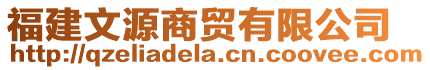 福建文源商贸有限公司
http://qzeliadela.cn.coovee.com